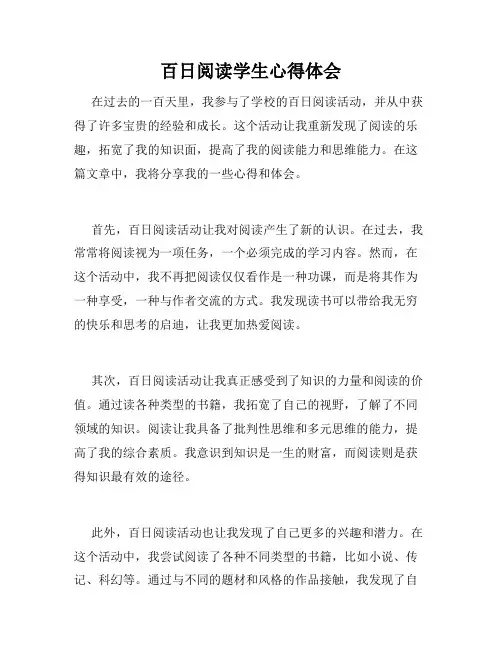 百日阅读学生心得体会

在过去的一百天里，我参与了学校的百日阅读活动，并从中获得了许多宝贵的经验和成长。这个活动让我重新发现了阅读的乐趣，拓宽了我的知识面，提高了我的阅读能力和思维能力。在这篇文章中，我将分享我的一些心得和体会。

首先，百日阅读活动让我对阅读产生了新的认识。在过去，我常常将阅读视为一项任务，一个必须完成的学习内容。然而，在这个活动中，我不再把阅读仅仅看作是一种功课，而是将其作为一种享受，一种与作者交流的方式。我发现读书可以带给我无穷的快乐和思考的启迪，让我更加热爱阅读。

其次，百日阅读活动让我真正感受到了知识的力量和阅读的价值。通过读各种类型的书籍，我拓宽了自己的视野，了解了不同领域的知识。阅读让我具备了批判性思维和多元思维的能力，提高了我的综合素质。我意识到知识是一生的财富，而阅读则是获得知识最有效的途径。

此外，百日阅读活动也让我发现了自己更多的兴趣和潜力。在这个活动中，我尝试阅读了各种不同类型的书籍，比如小说、传记、科幻等。通过与不同的题材和风格的作品接触，我发现了自